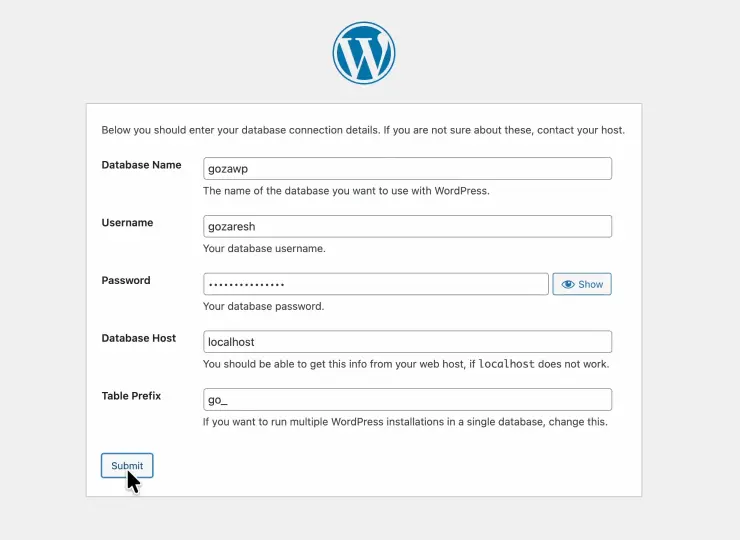 Below you should enter your database connection details. If you are not sure about these, contact your host.

Database Name
gozawp
The name of the database you want to use with WordPress.

Username
gozaresh
Your database username.

Password
•••••••••••••••
Show
Your database password.

Database Host
localhost
You should be able to get this info from your web host, if localhost does not work.

Table Prefix
go_
If you want to run multiple WordPress installations in a single database, change this.

Submit